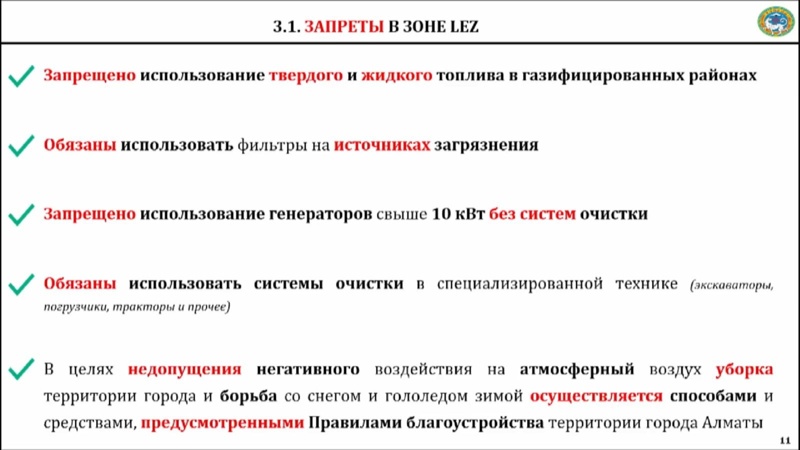 3.1. ЗАПРЕТЫ В ЗОНЕ LEZ

Запрещено использование твердого и жидкого топлива в газифицированных районах

Обязаны использовать фильтры на источниках загрязнения

Запрещено использование генераторов свыше 10 кВт без систем очистки

Обязаны использовать системы очистки в специализированной технике (экскаваторы, погрузчики, тракторы и прочее)

В целях недопущения негативного воздействия на атмосферный воздух уборка территории города и борьба со снегом и гололедом зимой осуществляется способами и средствами, предусмотренными Правилами благоустройства территории города Алматы

11